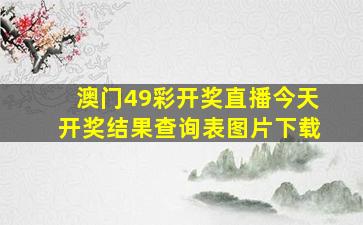 澳门49彩开奖直播今天开奖结果查询表图片下载